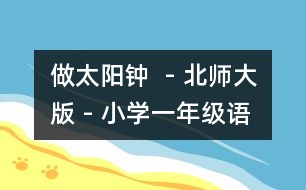 做太阳钟 - 北师大版 - 小学一年级语